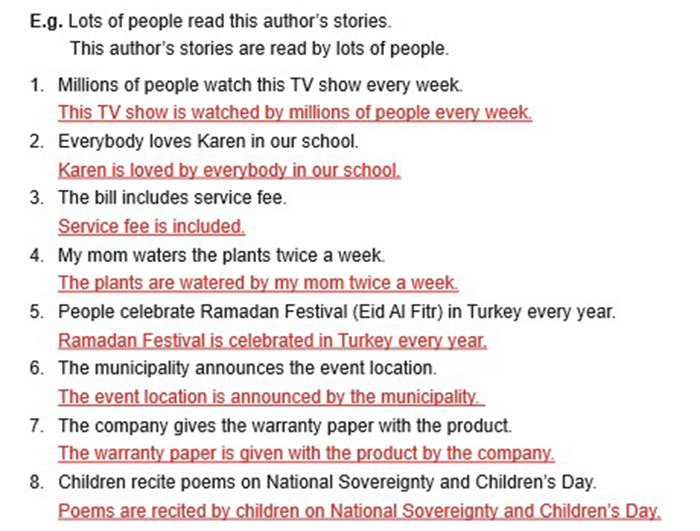 E.g. Lots of people read this author's stories.
This author's stories are read by lots of people.

1. Millions of people watch this TV show every week.
This TV show is watched by millions of people every week.
2. Everybody loves Karen in our school.
Karen is loved by everybody in our school.
3. The bill includes service fee.
Service fee is included.
4. My mom waters the plants twice a week.
The plants are watered by my mom twice a week.
5. People celebrate Ramadan Festival (Eid Al Fitr) in Turkey every year.
Ramadan Festival is celebrated in Turkey every year.
6. The municipality announces the event location.
The event location is announced by the municipality.
7. The company gives the warranty paper with the product.
The warranty paper is given with the product by the company.
8. Children recite poems on National Sovereignty and Children's Day.
Poems are recited by children on National Sovereignty and Children's Day.